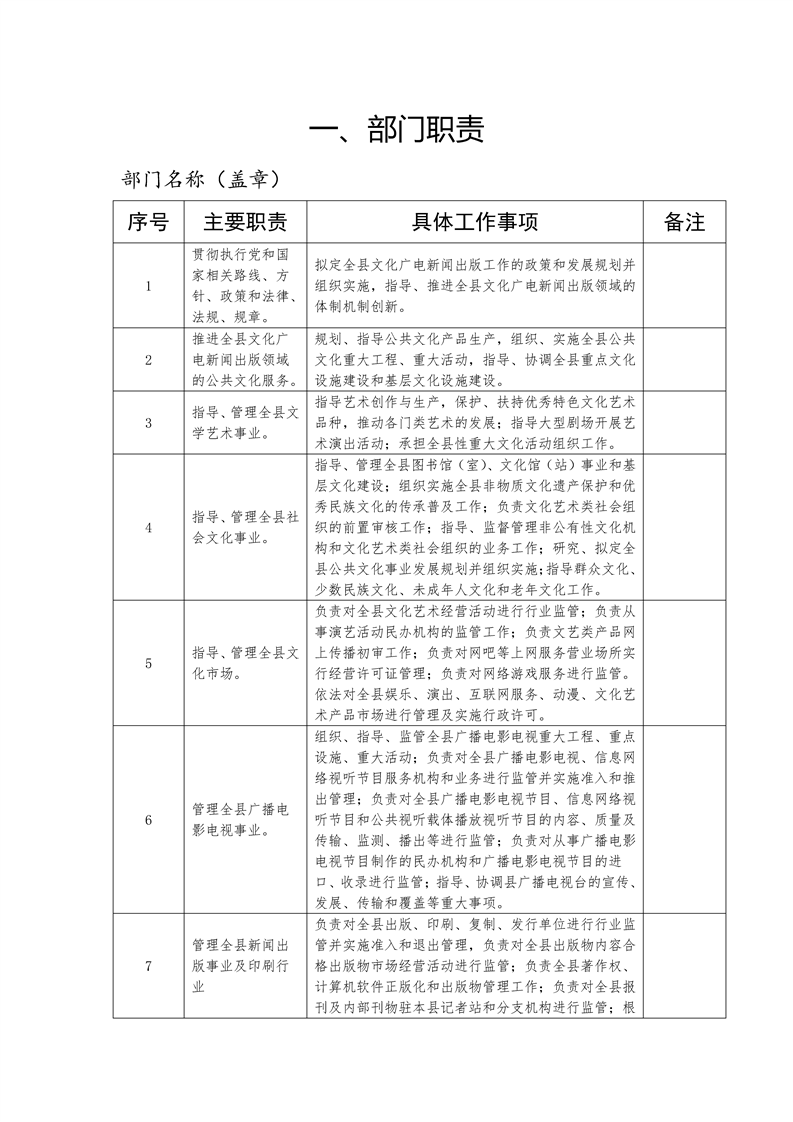 一、部门职责

部门名称（盖章）

| 序号 | 主要职责 | 具体工作事项 | 备注 |
|---|---|---|---|
| 1 | 贯彻执行党和国家相关路线、方针、政策和法律、法规、规章。 | 拟定全县文化广电新闻出版工作的政策和发展规划并组织实施，指导、推进全县文化广电新闻出版领域的体制机制创新。 | |
| 2 | 推进全县文化广电新闻出版领域的公共文化服务。 | 规划、指导公共文化产品生产，组织、实施全县公共文化重大工程、重大活动，指导、协调全县重点文化设施建设和基层文化设施建设。 | |
| 3 | 指导、管理全县文学艺术事业。 | 指导艺术创作与生产，保护、扶持优秀特色文化艺术品种，推动各门类艺术的发展；指导大型剧场开展艺术演出活动；承担全县性重大文化活动组织工作。 | |
| 4 | 指导、管理全县社会文化事业。 | 指导、管理全县图书馆（室）、文化馆（站）事业和基层文化建设；组织实施全县非物质文化遗产保护和优秀民族文化的传承普及工作；负责文化艺术类社会组织的前置审核工作；指导、监督管理非公有性文化机构和文化艺术类社会组织的业务工作；研究、拟定全县公共文化事业发展规划并组织实施；指导群众文化、少数民族文化、未成年人文化和老年文化工作。 | |
| 5 | 指导、管理全县文化市场。 | 负责对全县文化艺术经营活动进行行业监管；负责从事演艺活动民办机构的监管工作；负责文艺类产品网上传播初审工作；负责对网吧等上网服务营业场所实行经营许可证管理；负责对网络游戏服务进行监管。依法对全县娱乐、演出、互联网服务、动漫、文化艺术产品市场进行管理及实施行政许可。 | |
| 6 | 管理全县广播电影电视事业。 | 组织、指导、监管全县广播电影电视重大工程、重点设施、重大活动；负责对全县广播电影电视、信息网络视听节目服务机构和业务进行监管并实施准入和推出管理；负责对全县广播电影电视节目、信息网络视听节目和公共视听载体播放视听节目的内容、质量及传输、监测、播出等进行监管；负责对从事广播电影电视节目制作的民办机构和广播电影电视节目的进口、收录进行监管；指导、协调县广播电视台的宣传、发展、传输和覆盖等重大事项。 | |
| 7 | 管理全县新闻出版事业及印刷行业 | 负责对全县出版、印刷、复制、发行单位进行行业监管并实施准入和退出管理，负责对全县出版物内容合格出版物市场经营活动进行监管；负责全县著作权、计算机软件正版化和出版物管理工作；负责对全县报刊及内部刊物驻本县记者站和分支机构进行监管；根 | |